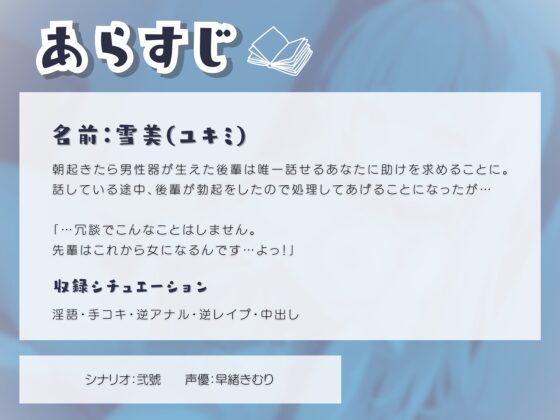 あらすじ

名前：雪美(ユキミ)

朝起きたら男性器が生えた後輩は唯一話せるあなたに助けを求めることに。
話している途中、後輩が勃起をしたので処理してあげることになったが…

「…冗談でこんなことはしません。
先輩はこれから女になるんです…よっ!」

収録シチュエーション

淫語・手コキ・逆アナル・逆レイプ・中出し

シナリオ:弐號　声優:早緒きむり